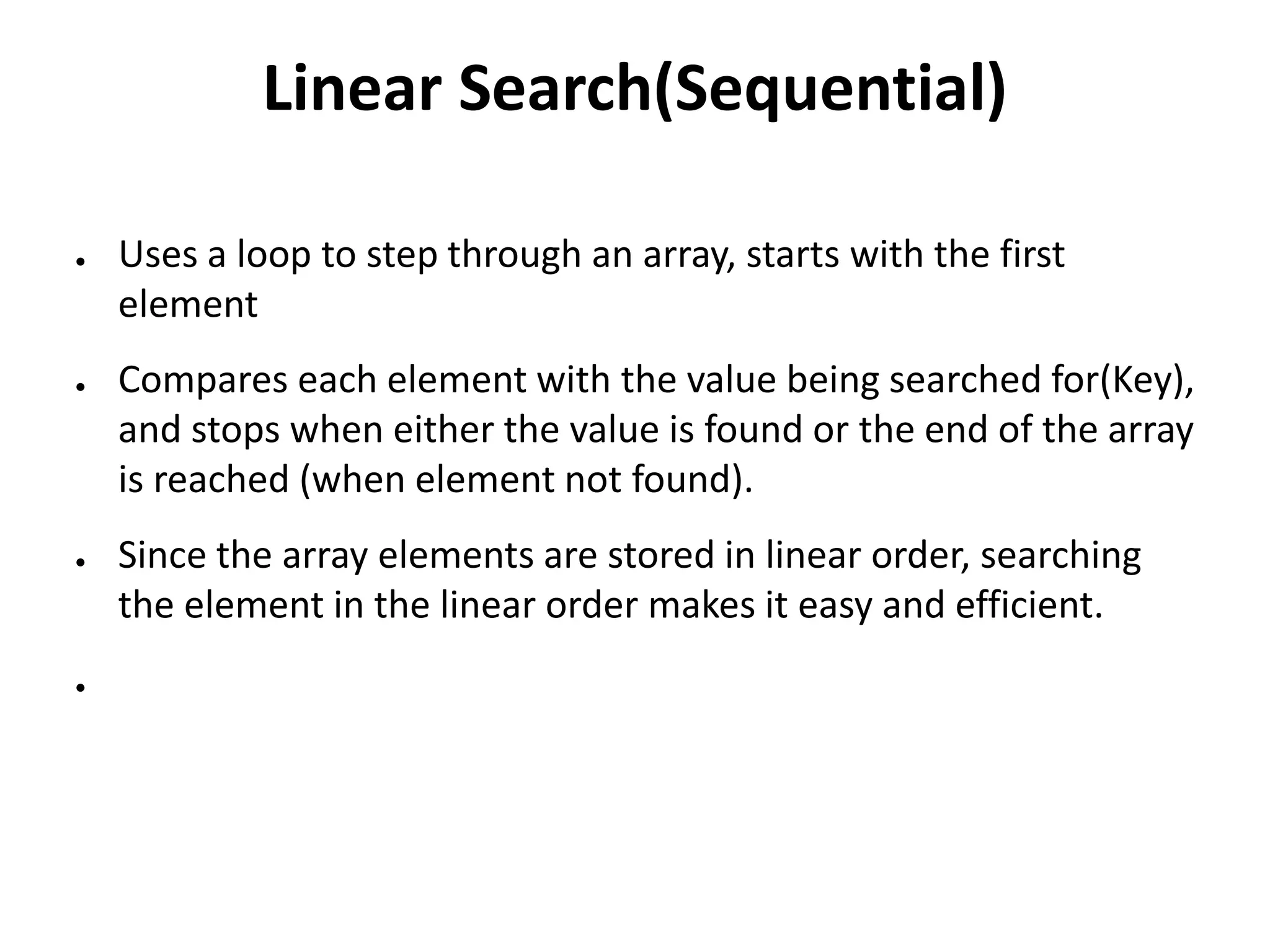 Linear Search(Sequential)

• Uses a loop to step through an array, starts with the first element

• Compares each element with the value being searched for(Key), and stops when either the value is found or the end of the array is reached (when element not found).

• Since the array elements are stored in linear order, searching the element in the linear order makes it easy and efficient.

•